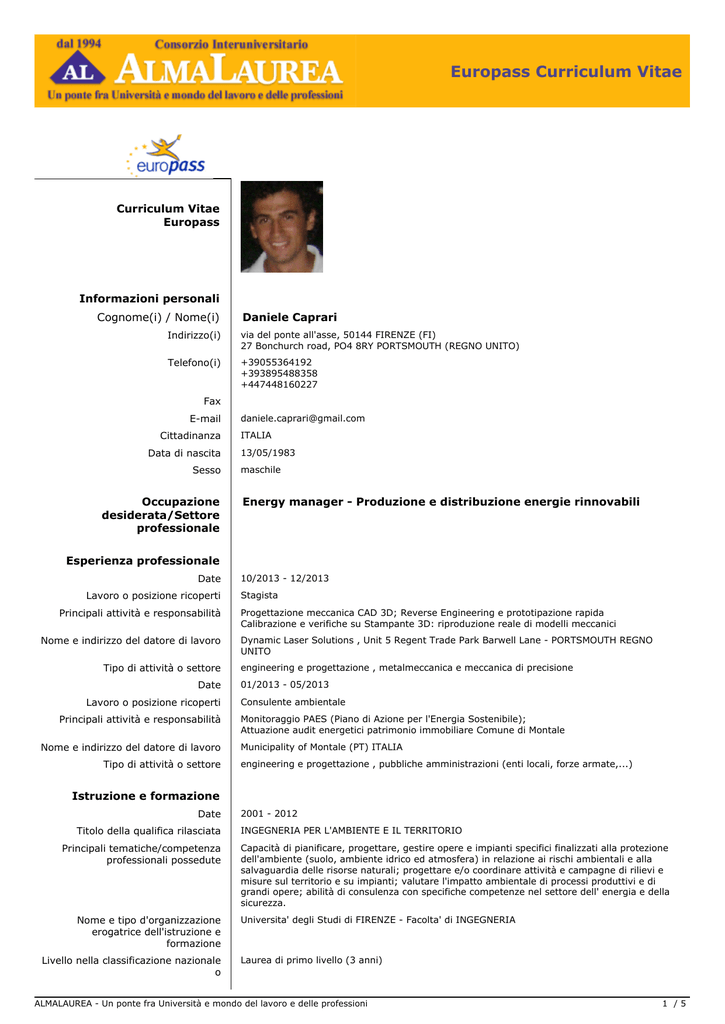 dal 1994 Consorzio Interuniversitario
AL ALMALAUREA
Un ponte fra Università e mondo del lavoro e delle professioni

Europass Curriculum Vitae

europass

Curriculum Vitae Europass

Informazioni personali

Cognome(i) / Nome(i) Daniele Caprari

Indirizzo(i) via del ponte all'asse, 50144 FIRENZE (FI)
27 Bonchurch road, PO4 8RY PORTSMOUTH (REGNO UNITO)

Telefono(i) +39055364192
+393895488358
+447448160227

Fax

E-mail daniele.caprari@gmail.com

Cittadinanza ITALIA

Data di nascita 13/05/1983

Sesso maschile

Occupazione desiderata/Settore professionale Energy manager - Produzione e distribuzione energie rinnovabili

Esperienza professionale

Date 10/2013 - 12/2013

Lavoro o posizione ricoperti Stagista

Principali attività e responsabilità Progettazione meccanica CAD 3D; Reverse Engineering e prototipazione rapida
Calibrazione e verifiche su Stampante 3D: riproduzione reale di modelli meccanici

Nome e indirizzo del datore di lavoro Dynamic Laser Solutions , Unit 5 Regent Trade Park Barwell Lane - PORTSMOUTH REGNO UNITO

Tipo di attività o settore engineering e progettazione , metalmeccanica e meccanica di precisione

Date 01/2013 - 05/2013

Lavoro o posizione ricoperti Consulente ambientale

Principali attività e responsabilità Monitoraggio PAES (Piano di Azione per l'Energia Sostenibile);
Attuazione audit energetici patrimonio immobiliare Comune di Montale

Nome e indirizzo del datore di lavoro Municipality of Montale (PT) ITALIA

Tipo di attività o settore engineering e progettazione , pubbliche amministrazioni (enti locali, forze armate,...)

Istruzione e formazione

Date 2001 - 2012

Titolo della qualifica rilasciata INGEGNERIA PER L'AMBIENTE E IL TERRITORIO

Principali tematiche/competenza professionali possedute Capacità di pianificare, progettare, gestire opere e impianti specifici finalizzati alla protezione dell'ambiente (suolo, ambiente idrico ed atmosfera) in relazione ai rischi ambientali e alla salvaguardia delle risorse naturali; progettare e/o coordinare attività e campagne di rilievi e misure sul territorio e su impianti; valutare l'impatto ambientale di processi produttivi e di grandi opere; abilità di consulenza con specifiche competenze nel settore dell' energia e della sicurezza.

Nome e tipo d'organizzazione erogatrice dell'istruzione e formazione Universita' degli Studi di FIRENZE - Facolta' di INGEGNERIA

Livello nella classificazione nazionale o Laurea di primo livello (3 anni)

ALMALAUREA - Un ponte fra Università e mondo del lavoro e delle professioni 1 / 5